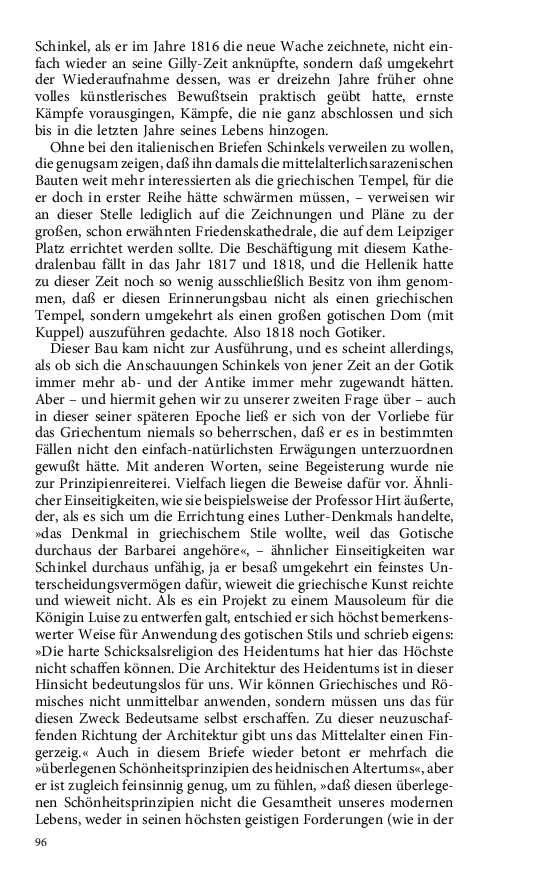 Schinkel, als er im Jahre 1816 die neue Wache zeichnete, nicht einfach wieder an seine Gilly-Zeit anknüpfte, sondern daß umgekehrt der Wiederaufnahme dessen, was er dreizehn Jahre früher ohne volles künstlerisches Bewußtsein praktisch geübt hatte, ernste Kämpfe vorausgingen, Kämpfe, die nie ganz abschlossen und sich bis in die letzten Jahre seines Lebens hinzogen.

Ohne bei den italienischen Briefen Schinkels verweilen zu wollen, die genugsam zeigen, daß ihn damals die mittelalterlichsarazenischen Bauten weit mehr interessierten als die griechischen Tempel, für die er doch in erster Reihe hätte schwärmen müssen, – verweisen wir an dieser Stelle lediglich auf die Zeichnungen und Pläne zu der großen, schon erwähnten Friedenskathedrale, die auf dem Leipziger Platz errichtet werden sollte. Die Beschäftigung mit diesem Kathedralenbau fällt in das Jahr 1817 und 1818, und die Hellenik hatte zu dieser Zeit noch so wenig ausschließlich Besitz von ihm genommen, daß er diesen Erinnerungsbau nicht als einen griechischen Tempel, sondern umgekehrt als einen großen gotischen Dom (mit Kuppel) auszuführen gedachte. Also 1818 noch Gotiker.

Dieser Bau kam nicht zur Ausführung, und es scheint allerdings, als ob sich die Anschauungen Schinkels von jener Zeit an der Gotik immer mehr ab- und der Antike immer mehr zugewandt hätten. Aber – und hiermit gehen wir zu unserer zweiten Frage über – auch in dieser seiner späteren Epoche ließ er sich von der Vorliebe für das Griechentum niemals so beherrschen, daß er es in bestimmten Fällen nicht den einfach-natürlichsten Erwägungen unterzuordnen gewußt hätte. Mit anderen Worten, seine Begeisterung wurde nie zur Prinzipienreiterei. Vielfach liegen die Beweise dafür vor. Ähnlicher Einseitigkeiten, wie sie beispielsweise der Professor Hirt äußerte, der, als es sich um die Errichtung eines Luther-Denkmals handelte, »das Denkmal in griechischem Stile wollte, weil das Gotische durchaus der Barbarei angehöre«, – ähnlicher Einseitigkeiten war Schinkel durchaus unfähig, ja er besaß umgekehrt ein feinstes Unterscheidungsvermögen dafür, wieweit die griechische Kunst reichte und wieweit nicht. Als es ein Projekt zu einem Mausoleum für die Königin Luise zu entwerfen galt, entschied er sich höchst bemerkenswerter Weise für Anwendung des gotischen Stils und schrieb eigens: »Die harte Schicksalsreligion des Heidentums hat hier das Höchste nicht schaffen können. Die Architektur des Heidentums ist in dieser Hinsicht bedeutungslos für uns. Wir können Griechisches und Römisches nicht unmittelbar anwenden, sondern müssen uns das für diesen Zweck Bedeutsame selbst erschaffen. Zu dieser neuzuschaffenden Richtung der Architektur gibt uns das Mittelalter einen Fingerzeig.« Auch in diesem Briefe wieder betont er mehrfach die »überlegenen Schönheitsprinzipien des heidnischen Altertums«, aber er ist zugleich feinsinnig genug, um zu fühlen, »daß diesen überlegenen Schönheitsprinzipien nicht die Gesamtheit unseres modernen Lebens, weder in seinen höchsten geistigen Forderungen (wie in der

96